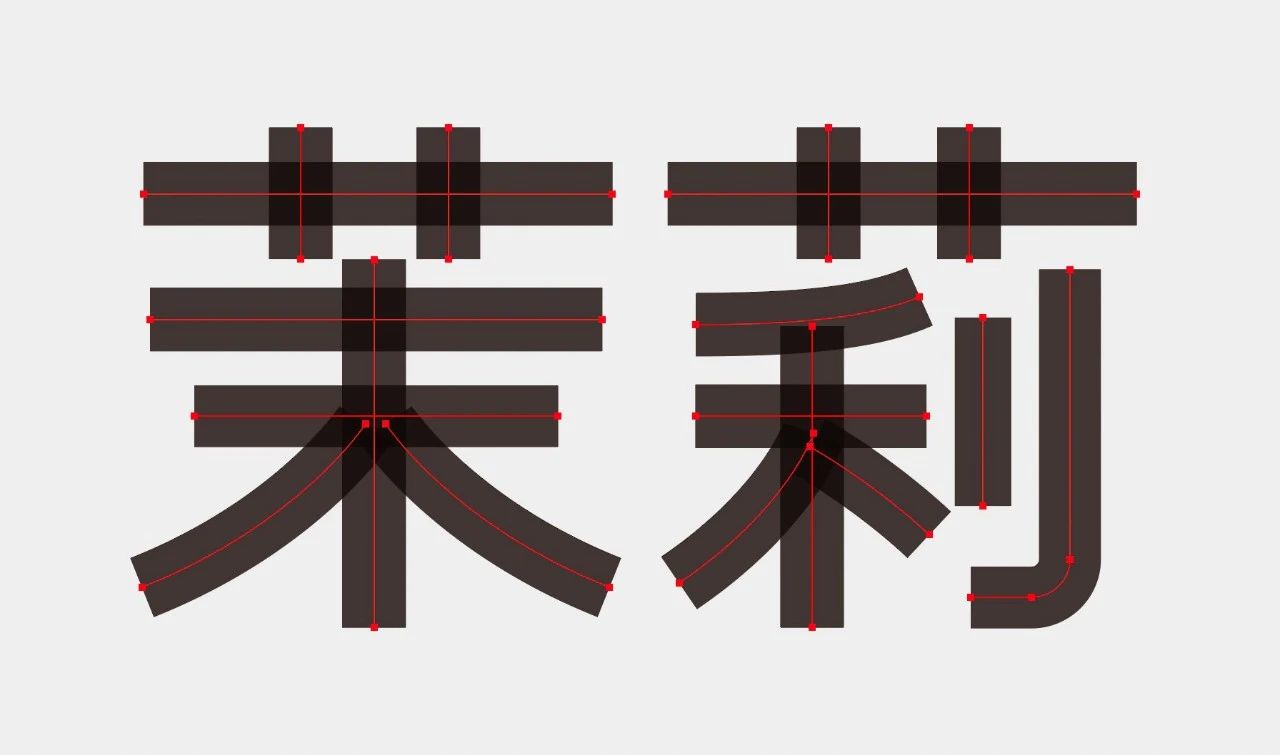 茉莉